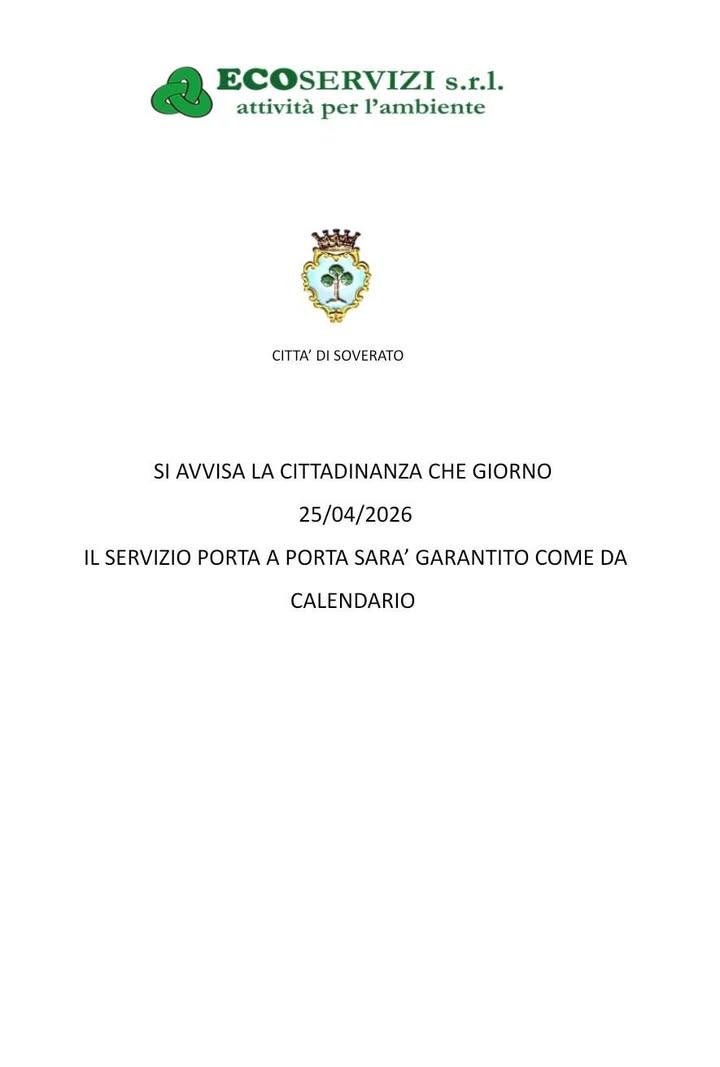 ECOSERVIZI s.r.l.
attività per l'ambiente

CITTA' DI SOVERATO

SI AVVISA LA CITTADINANZA CHE GIORNO

25/04/2026

IL SERVIZIO PORTA A PORTA SARA' GARANTITO COME DA CALENDARIO